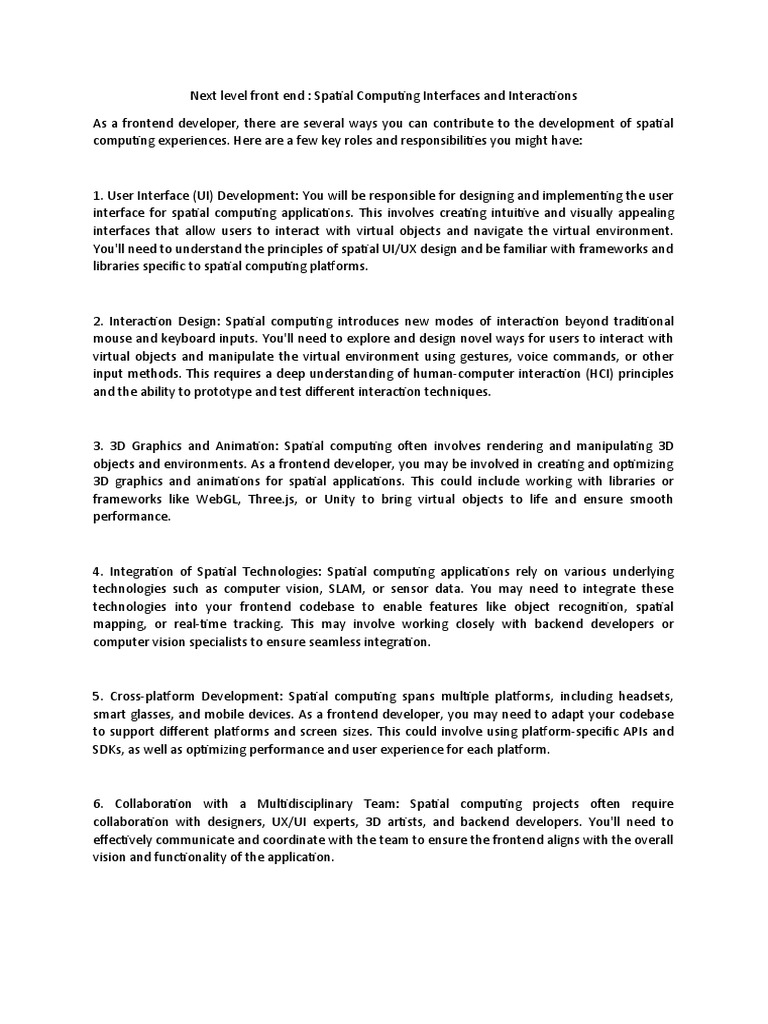 Next level front end : Spatial Computing Interfaces and Interactions

As a frontend developer, there are several ways you can contribute to the development of spatial computing experiences. Here are a few key roles and responsibilities you might have:

1. User Interface (UI) Development: You will be responsible for designing and implementing the user interface for spatial computing applications. This involves creating intuitive and visually appealing interfaces that allow users to interact with virtual objects and navigate the virtual environment. You'll need to understand the principles of spatial UI/UX design and be familiar with frameworks and libraries specific to spatial computing platforms.

2. Interaction Design: Spatial computing introduces new modes of interaction beyond traditional mouse and keyboard inputs. You'll need to explore and design novel ways for users to interact with virtual objects and manipulate the virtual environment using gestures, voice commands, or other input methods. This requires a deep understanding of human-computer interaction (HCI) principles and the ability to prototype and test different interaction techniques.

3. 3D Graphics and Animation: Spatial computing often involves rendering and manipulating 3D objects and environments. As a frontend developer, you may be involved in creating and optimizing 3D graphics and animations for spatial applications. This could include working with libraries or frameworks like WebGL, Three.js, or Unity to bring virtual objects to life and ensure smooth performance.

4. Integration of Spatial Technologies: Spatial computing applications rely on various underlying technologies such as computer vision, SLAM, or sensor data. You may need to integrate these technologies into your frontend codebase to enable features like object recognition, spatial mapping, or real-time tracking. This may involve working closely with backend developers or computer vision specialists to ensure seamless integration.

5. Cross-platform Development: Spatial computing spans multiple platforms, including headsets, smart glasses, and mobile devices. As a frontend developer, you may need to adapt your codebase to support different platforms and screen sizes. This could involve using platform-specific APIs and SDKs, as well as optimizing performance and user experience for each platform.

6. Collaboration with a Multidisciplinary Team: Spatial computing projects often require collaboration with designers, UX/UI experts, 3D artists, and backend developers. You'll need to effectively communicate and coordinate with the team to ensure the frontend aligns with the overall vision and functionality of the application.